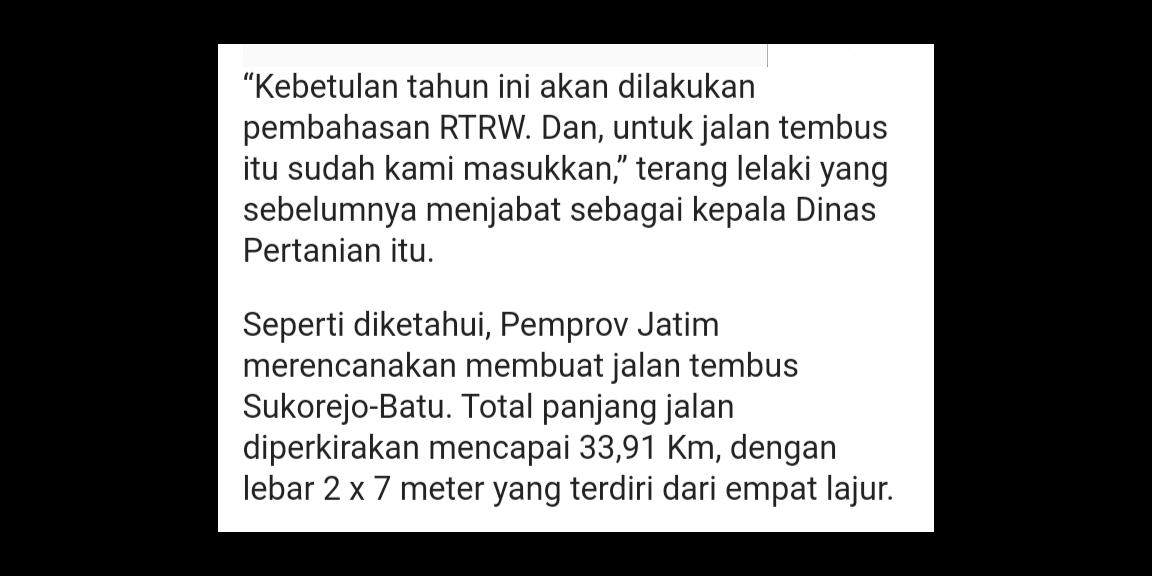 “Kebetulan tahun ini akan dilakukan pembahasan RTRW. Dan, untuk jalan tembus itu sudah kami masukkan,” terang lelaki yang sebelumnya menjabat sebagai kepala Dinas Pertanian itu.

Seperti diketahui, Pemprov Jatim merencanakan membuat jalan tembus Sukorejo-Batu. Total panjang jalan diperkirakan mencapai 33,91 Km, dengan lebar 2 x 7 meter yang terdiri dari empat lajur.